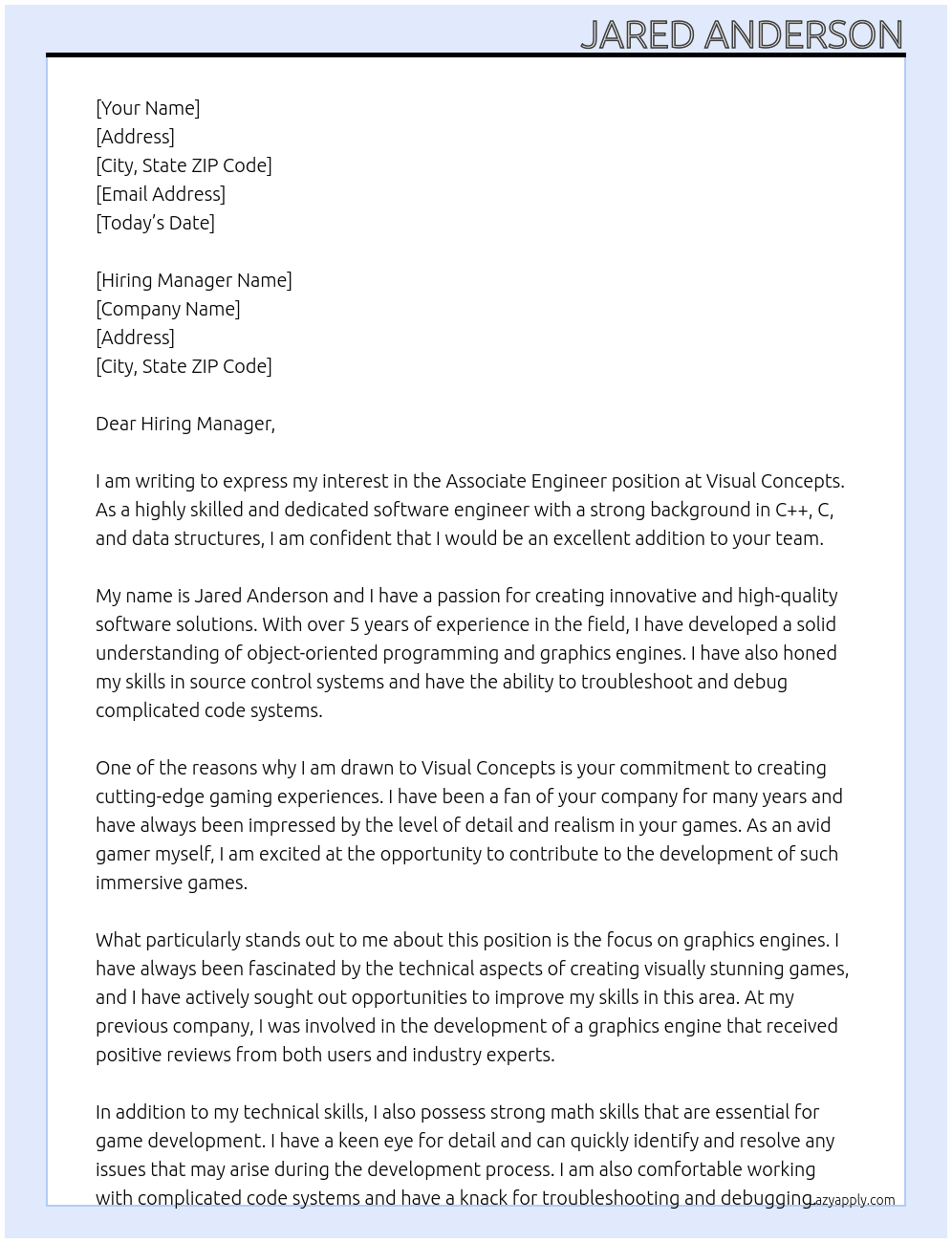 JARED ANDERSON

[Your Name]
[Address]
[City, State ZIP Code]
[Email Address]
[Today's Date]

[Hiring Manager Name]
[Company Name]
[Address]
[City, State ZIP Code]

Dear Hiring Manager,

I am writing to express my interest in the Associate Engineer position at Visual Concepts. As a highly skilled and dedicated software engineer with a strong background in C++, C, and data structures, I am confident that I would be an excellent addition to your team.

My name is Jared Anderson and I have a passion for creating innovative and high-quality software solutions. With over 5 years of experience in the field, I have developed a solid understanding of object-oriented programming and graphics engines. I have also honed my skills in source control systems and have the ability to troubleshoot and debug complicated code systems.

One of the reasons why I am drawn to Visual Concepts is your commitment to creating cutting-edge gaming experiences. I have been a fan of your company for many years and have always been impressed by the level of detail and realism in your games. As an avid gamer myself, I am excited at the opportunity to contribute to the development of such immersive games.

What particularly stands out to me about this position is the focus on graphics engines. I have always been fascinated by the technical aspects of creating visually stunning games, and I have actively sought out opportunities to improve my skills in this area. At my previous company, I was involved in the development of a graphics engine that received positive reviews from both users and industry experts.

In addition to my technical skills, I also possess strong math skills that are essential for game development. I have a keen eye for detail and can quickly identify and resolve any issues that may arise during the development process. I am also comfortable working with complicated code systems and have a knack for troubleshooting and debugging.

azyapply.com